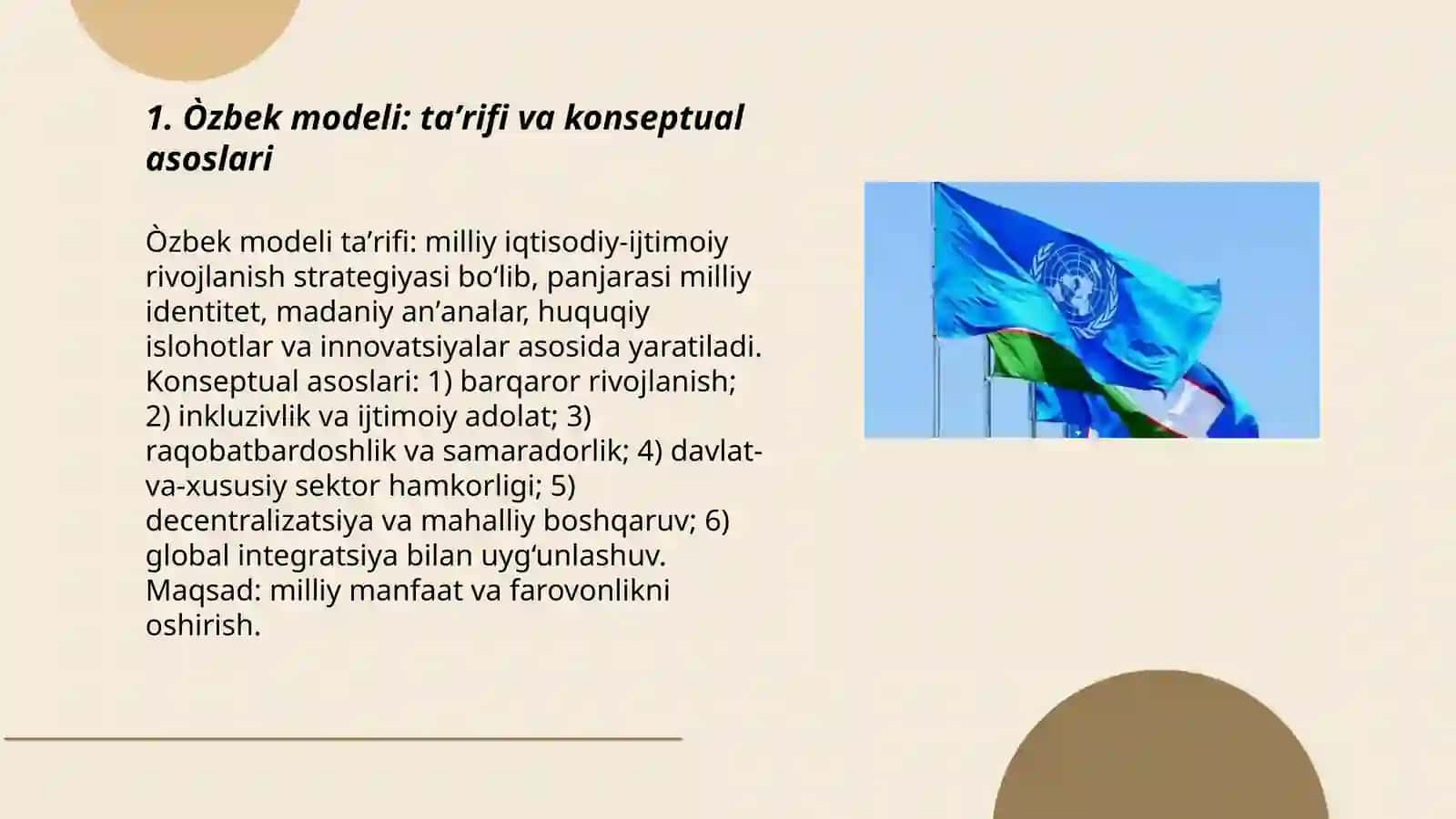 1. Òzbek modeli: ta’rifi va konseptual asoslari

Òzbek modeli ta’rifi: milliy iqtisodiy-ijtimoiy rivojlanish strategiyasi bo‘lib, panjarasi milliy identitet, madaniy an’analar, huquqiy islohotlar va innovatsiyalar asosida yaratiladi. Konseptual asoslari: 1) barqaror rivojlanish; 2) inkluzivlik va ijtimoiy adolat; 3) raqobatbardoshlik va samaradorlik; 4) davlat-va-xususiy sektor hamkorligi; 5) decentralizatsiya va mahalliy boshqaruv; 6) global integratsiya bilan uyg‘unlashuv. Maqsad: milliy manfaat va farovonlikni oshirish.